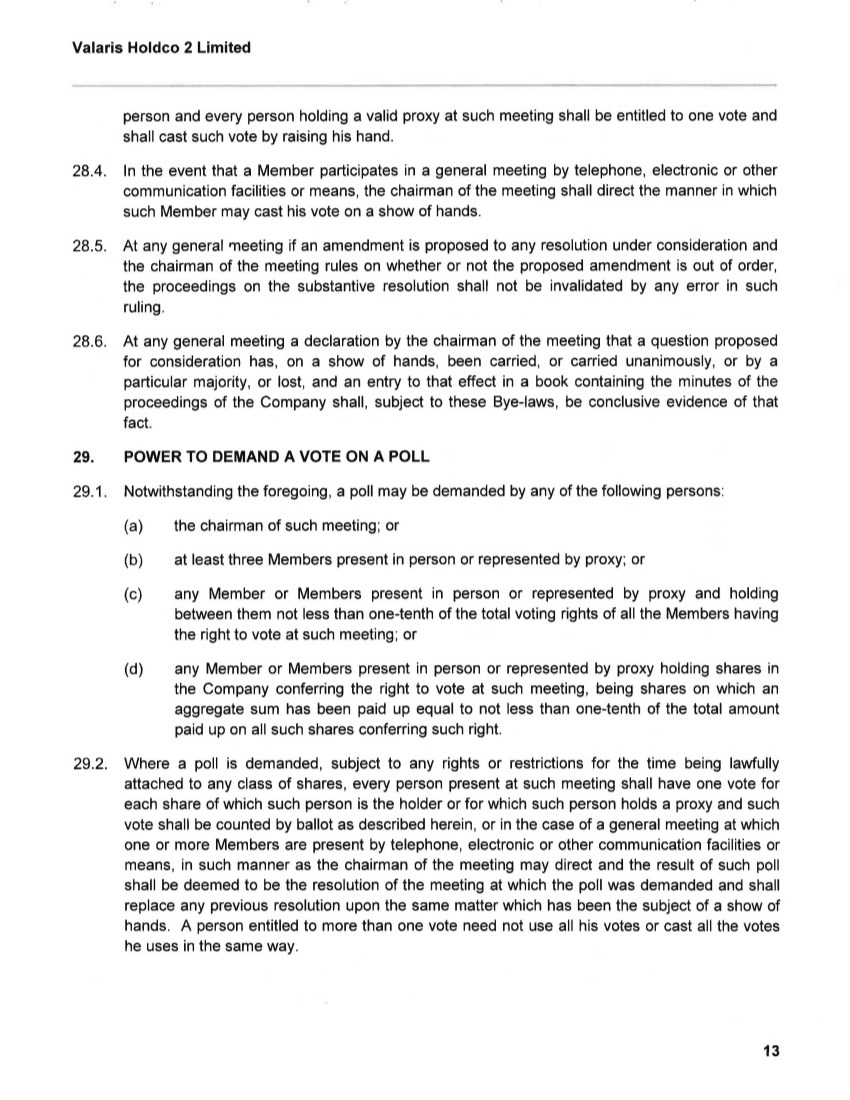 Valaris Holdco 2 Limited

person and every person holding a valid proxy at such meeting shall be entitled to one vote and shall cast such vote by raising his hand.

28.4. In the event that a Member participates in a general meeting by telephone, electronic or other communication facilities or means, the chairman of the meeting shall direct the manner in which such Member may cast his vote on a show of hands.

28.5. At any general meeting if an amendment is proposed to any resolution under consideration and the chairman of the meeting rules on whether or not the proposed amendment is out of order, the proceedings on the substantive resolution shall not be invalidated by any error in such ruling.

28.6. At any general meeting a declaration by the chairman of the meeting that a question proposed for consideration has, on a show of hands, been carried, or carried unanimously, or by a particular majority, or lost, and an entry to that effect in a book containing the minutes of the proceedings of the Company shall, subject to these Bye-laws, be conclusive evidence of that fact.

29. POWER TO DEMAND A VOTE ON A POLL

29.1. Notwithstanding the foregoing, a poll may be demanded by any of the following persons:

(a) the chairman of such meeting; or

(b) at least three Members present in person or represented by proxy; or

(c) any Member or Members present in person or represented by proxy and holding between them not less than one-tenth of the total voting rights of all the Members having the right to vote at such meeting; or

(d) any Member or Members present in person or represented by proxy holding shares in the Company conferring the right to vote at such meeting, being shares on which an aggregate sum has been paid up equal to not less than one-tenth of the total amount paid up on all such shares conferring such right.

29.2. Where a poll is demanded, subject to any rights or restrictions for the time being lawfully attached to any class of shares, every person present at such meeting shall have one vote for each share of which such person is the holder or for which such person holds a proxy and such vote shall be counted by ballot as described herein, or in the case of a general meeting at which one or more Members are present by telephone, electronic or other communication facilities or means, in such manner as the chairman of the meeting may direct and the result of such poll shall be deemed to be the resolution of the meeting at which the poll was demanded and shall replace any previous resolution upon the same matter which has been the subject of a show of hands. A person entitled to more than one vote need not use all his votes or cast all the votes he uses in the same way.

13